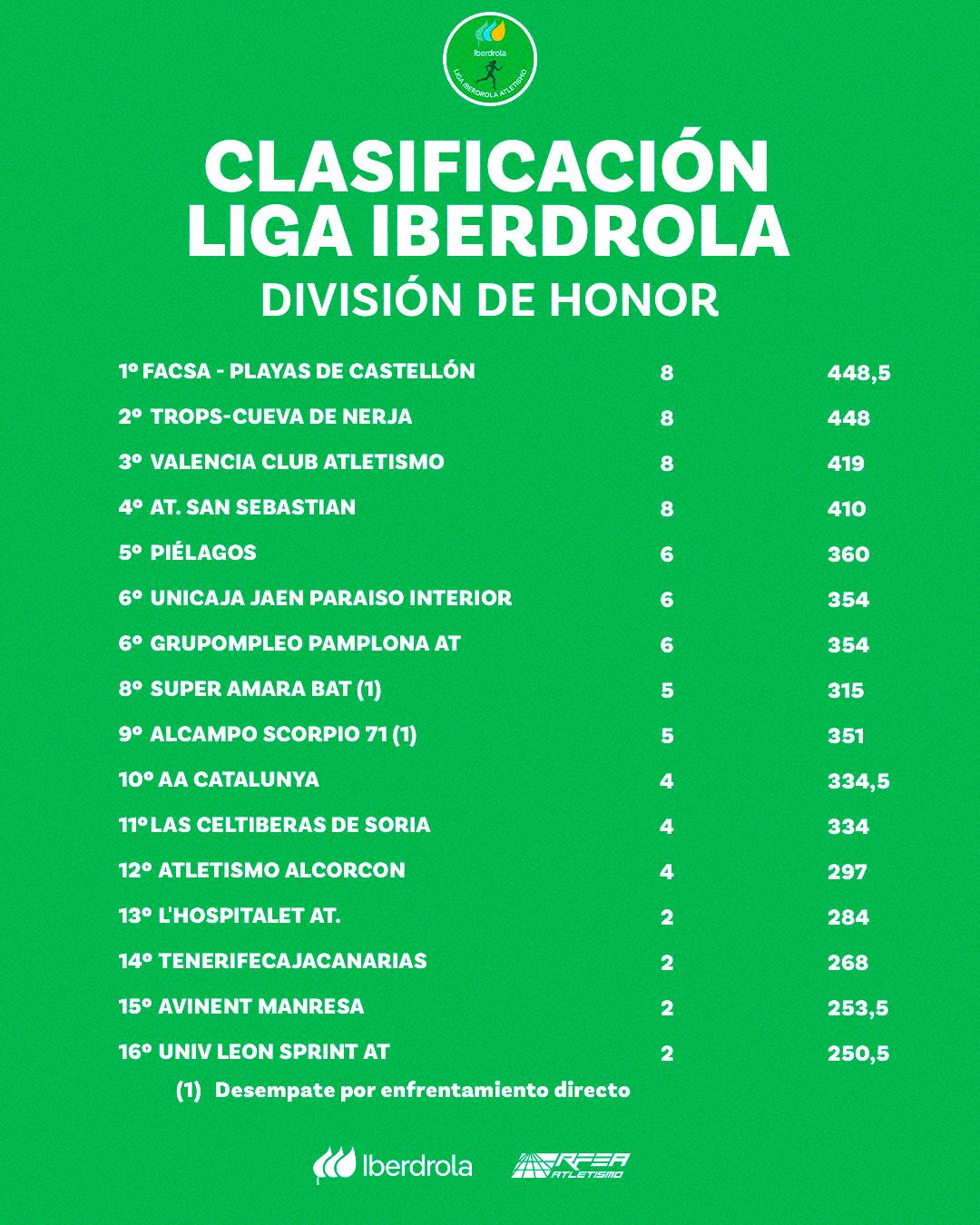 Iberdrola
LIGA IBERDROLA ATLETISMO

CLASIFICACIÓN LIGA IBERDROLA
DIVISIÓN DE HONOR

| | | |
|---|---|---|
| 1º FACSA - PLAYAS DE CASTELLÓN | 8 | 448,5 |
| 2º TROPS-CUEVA DE NERJA | 8 | 448 |
| 3º VALENCIA CLUB ATLETISMO | 8 | 419 |
| 4º AT. SAN SEBASTIAN | 8 | 410 |
| 5º PIÉLAGOS | 6 | 360 |
| 6º UNICAJA JAEN PARAISO INTERIOR | 6 | 354 |
| 6º GRUPOMPLEO PAMPLONA AT | 6 | 354 |
| 8º SUPER AMARA BAT (1) | 5 | 315 |
| 9º ALCAMPO SCORPIO 71 (1) | 5 | 351 |
| 10º AA CATALUNYA | 4 | 334,5 |
| 11º LAS CELTIBERAS DE SORIA | 4 | 334 |
| 12º ATLETISMO ALCORCON | 4 | 297 |
| 13º L'HOSPITALET AT. | 2 | 284 |
| 14º TENERIFECAJACANARIAS | 2 | 268 |
| 15º AVINENT MANRESA | 2 | 253,5 |
| 16º UNIV LEON SPRINT AT | 2 | 250,5 |

(1) Desempate por enfrentamiento directo

Iberdrola RFEA ATLETISMO